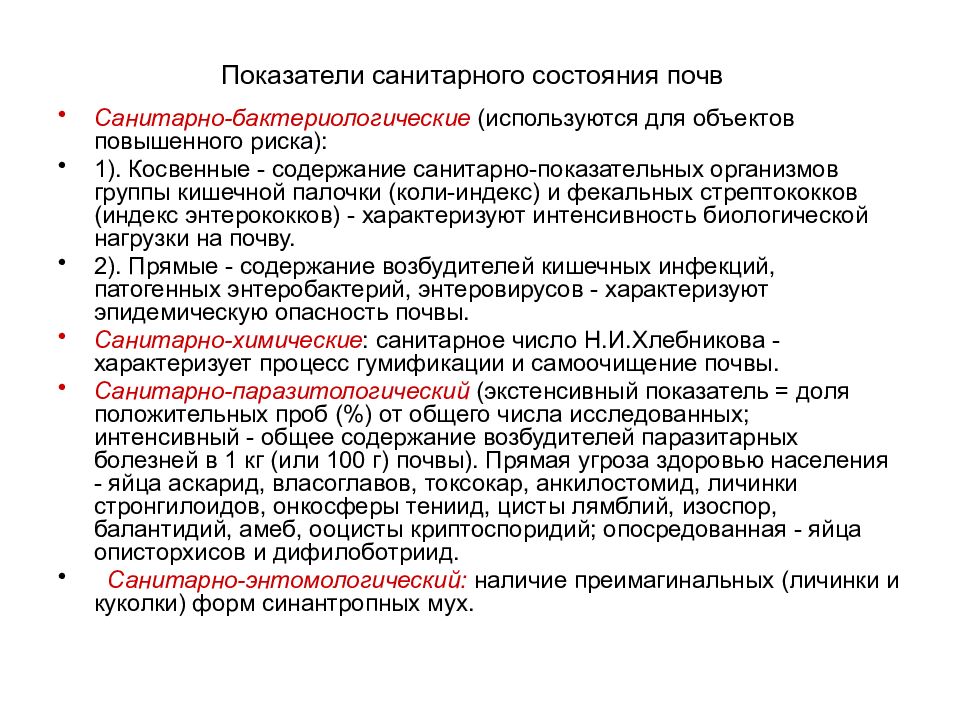 Показатели санитарного состояния почв

• Санитарно-бактериологические (используются для объектов повышенного риска):

• 1). Косвенные - содержание санитарно-показательных организмов группы кишечной палочки (коли-индекс) и фекальных стрептококков (индекс энтерококков) - характеризуют интенсивность биологической нагрузки на почву.

• 2). Прямые - содержание возбудителей кишечных инфекций, патогенных энтеробактерий, энтеровирусов - характеризуют эпидемическую опасность почвы.

• Санитарно-химические: санитарное число Н.И.Хлебникова - характеризует процесс гумификации и самоочищение почвы.

• Санитарно-паразитологический (экстенсивный показатель = доля положительных проб (%) от общего числа исследованных; интенсивный - общее содержание возбудителей паразитарных болезней в 1 кг (или 100 г) почвы). Прямая угроза здоровью населения - яйца аскарид, власоглавов, токсокар, анкилостомид, личинки стронгилоидов, онкосферы тениид, цисты лямблий, изоспор, балантидий, амеб, ооцисты криптоспоридий; опосредованная - яйца описторхисов и дифилоботриид.

• Санитарно-энтомологический: наличие преимагинальных (личинки и куколки) форм синантропных мух.